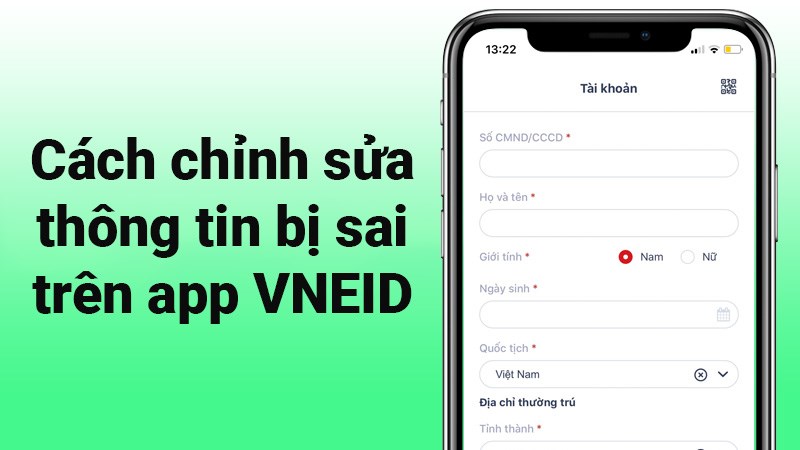 Cách chỉnh sửa thông tin bị sai trên app VNEID

13:22

Tài khoản

Số CMND/CCCD *

Họ và tên *

Giới tính * Nam Nữ

Ngày sinh *

Quốc tịch *

Việt Nam

Địa chỉ thường trú

Tỉnh thành *